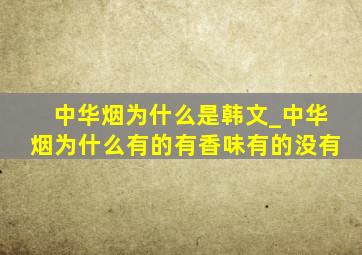 中华烟为什么是韩文_中华烟为什么有的有香味有的没有